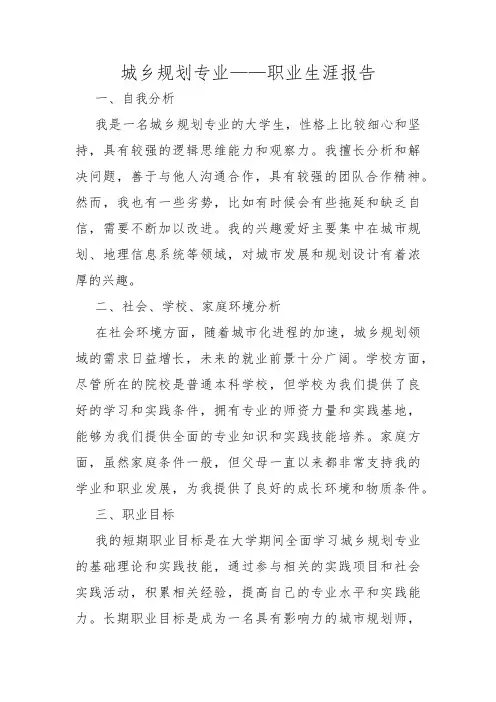 城乡规划专业——职业生涯报告

一、自我分析

我是一名城乡规划专业的大学生，性格上比较细心和坚持，具有较强的逻辑思维能力和观察力。我擅长分析和解决问题，善于与他人沟通合作，具有较强的团队合作精神。然而，我也有一些劣势，比如有时候会有些拖延和缺乏自信，需要不断加以改进。我的兴趣爱好主要集中在城市规划、地理信息系统等领域，对城市发展和规划设计有着浓厚的兴趣。

二、社会、学校、家庭环境分析

在社会环境方面，随着城市化进程的加速，城乡规划领域的需求日益增长，未来的就业前景十分广阔。学校方面，尽管所在的院校是普通本科学校，但学校为我们提供了良好的学习和实践条件，拥有专业的师资力量和实践基地，能够为我们提供全面的专业知识和实践技能培养。家庭方面，虽然家庭条件一般，但父母一直以来都非常支持我的学业和职业发展，为我提供了良好的成长环境和物质条件。

三、职业目标

我的短期职业目标是在大学期间全面学习城乡规划专业的基础理论和实践技能，通过参与相关的实践项目和社会实践活动，积累相关经验，提高自己的专业水平和实践能力。长期职业目标是成为一名具有影响力的城市规划师，